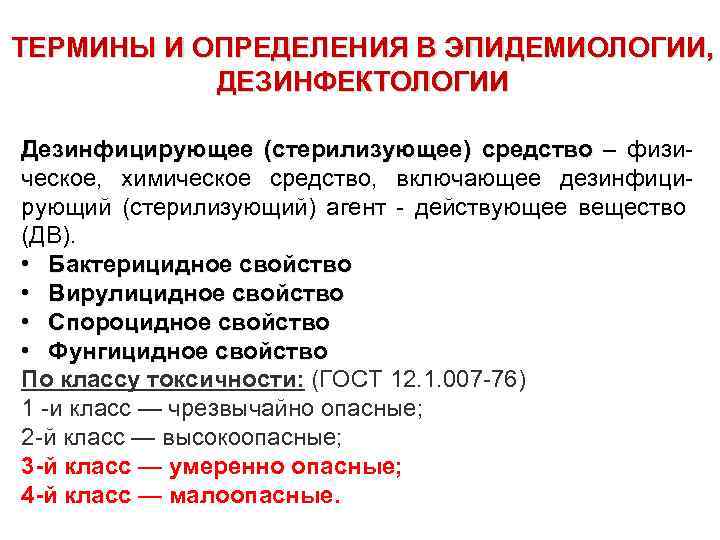 ТЕРМИНЫ И ОПРЕДЕЛЕНИЯ В ЭПИДЕМИОЛОГИИ, ДЕЗИНФЕКТОЛОГИИ

Дезинфицирующее (стерилизующее) средство – физическое, химическое средство, включающее дезинфицирующий (стерилизующий) агент - действующее вещество (ДВ).
• Бактерицидное свойство
• Вирулицидное свойство
• Спороцидное свойство
• Фунгицидное свойство
По классу токсичности: (ГОСТ 12.1.007-76)
1 -и класс — чрезвычайно опасные;
2-й класс — высокоопасные;
3-й класс — умеренно опасные;
4-й класс — малоопасные.